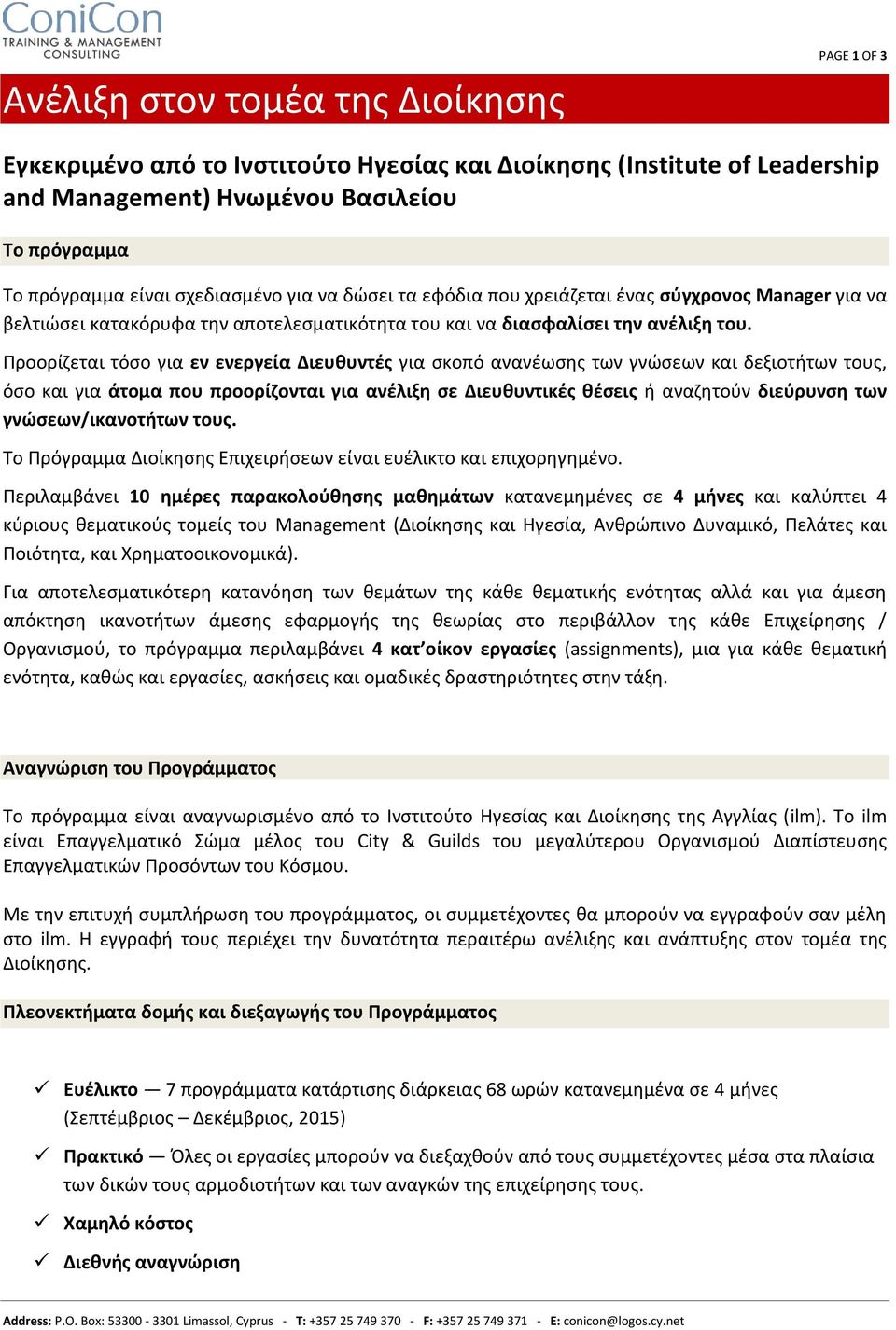 ConiCon
TRAINING & MANAGEMENT
CONSULTING

PAGE 1 OF 3

Ανέλιξη στον τομέα της Διοίκησης

Εγκεκριμένο από το Ινστιτούτο Ηγεσίας και Διοίκησης (Institute of Leadership and Management) Ηνωμένου Βασιλείου

Το πρόγραμμα

Το πρόγραμμα είναι σχεδιασμένο για να δώσει τα εφόδια που χρειάζεται ένας σύγχρονος Manager για να βελτιώσει κατακόρυφα την αποτελεσματικότητα του και να διασφαλίσει την ανέλιξη του.

Προορίζεται τόσο για εν ενεργεία Διευθυντές για σκοπό ανανέωσης των γνώσεων και δεξιοτήτων τους, όσο και για άτομα που προορίζονται για ανέλιξη σε Διευθυντικές θέσεις ή αναζητούν διεύρυνση των γνώσεων/ικανοτήτων τους.

Το Πρόγραμμα Διοίκησης Επιχειρήσεων είναι ευέλικτο και επιχορηγημένο.

Περιλαμβάνει 10 ημέρες παρακολούθησης μαθημάτων κατανεμημένες σε 4 μήνες και καλύπτει 4 κύριους θεματικούς τομείς του Management (Διοίκησης και Ηγεσία, Ανθρώπινο Δυναμικό, Πελάτες και Ποιότητα, και Χρηματοοικονομικά).

Για αποτελεσματικότερη κατανόηση των θεμάτων της κάθε θεματικής ενότητας αλλά και για άμεση απόκτηση ικανοτήτων άμεσης εφαρμογής της θεωρίας στο περιβάλλον της κάθε Επιχείρησης / Οργανισμού, το πρόγραμμα περιλαμβάνει 4 κατ'οίκον εργασίες (assignments), μια για κάθε θεματική ενότητα, καθώς και εργασίες, ασκήσεις και ομαδικές δραστηριότητες στην τάξη.

Αναγνώριση του Προγράμματος

Το πρόγραμμα είναι αναγνωρισμένο από το Ινστιτούτο Ηγεσίας και Διοίκησης της Αγγλίας (ilm). Το ilm είναι Επαγγελματικό Σώμα μέλος του City & Guilds του μεγαλύτερου Οργανισμού Διαπίστευσης Επαγγελματικών Προσόντων του Κόσμου.

Με την επιτυχή συμπλήρωση του προγράμματος, οι συμμετέχοντες θα μπορούν να εγγραφούν σαν μέλη στο ilm. Η εγγραφή τους περιέχει την δυνατότητα περαιτέρω ανέλιξης και ανάπτυξης στον τομέα της Διοίκησης.

Πλεονεκτήματα δομής και διεξαγωγής του Προγράμματος

✓ Ευέλικτο — 7 προγράμματα κατάρτισης διάρκειας 68 ωρών κατανεμημένα σε 4 μήνες (Σεπτέμβριος – Δεκέμβριος, 2015)
✓ Πρακτικό — Όλες οι εργασίες μπορούν να διεξαχθούν από τους συμμετέχοντες μέσα στα πλαίσια των δικών τους αρμοδιοτήτων και των αναγκών της επιχείρησης τους.
✓ Χαμηλό κόστος
✓ Διεθνής αναγνώριση

Address: P.O. Box: 53300 - 3301 Limassol, Cyprus - T: +357 25 749 370 - F: +357 25 749 371 - E: conicon@logos.cy.net